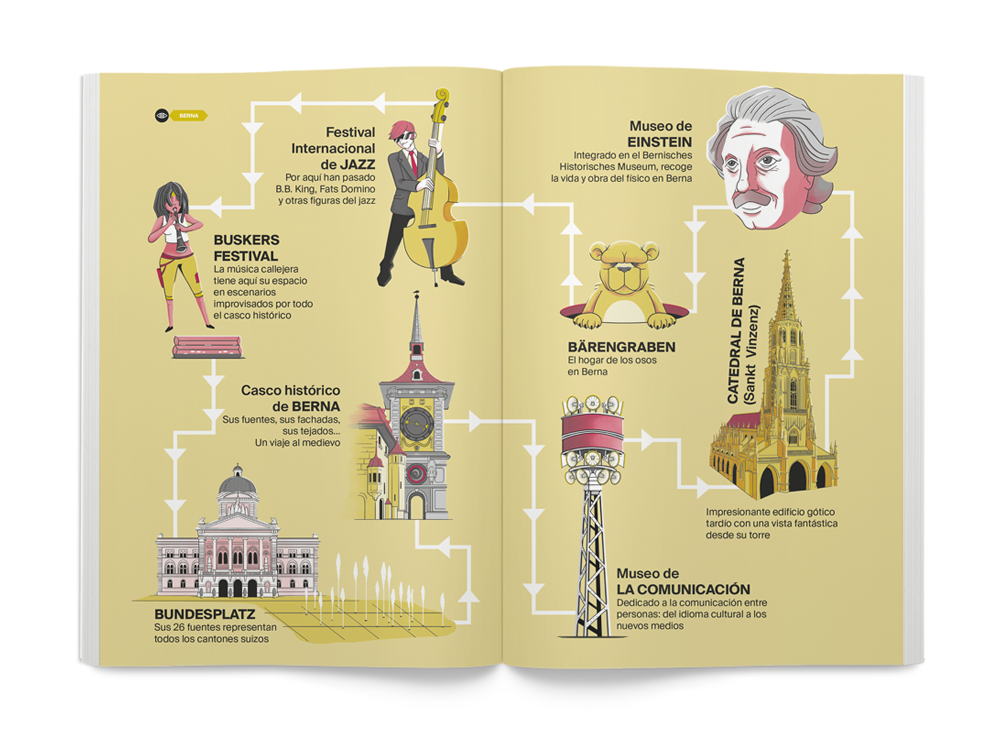 BERNA

Festival Internacional de JAZZ
Por aquí han pasado B.B. King, Fats Domino y otras figuras del jazz

BUSKERS FESTIVAL
La música callejera tiene aquí su espacio en escenarios improvisados por todo el casco histórico

Casco histórico de BERNA
Sus fuentes, sus fachadas, sus tejados... Un viaje al medievo

BUNDESPLATZ
Sus 26 fuentes representan todos los cantones suizos

Museo de EINSTEIN
Integrado en el Bernisches Historisches Museum, recoge la vida y obra del físico en Berna

BÄRENGRABEN
El hogar de los osos en Berna

CATEDRAL DE BERNA (Sankt Vinzenz)

Impresionante edificio gótico tardío con una vista fantástica desde su torre

Museo de LA COMUNICACIÓN
Dedicado a la comunicación entre personas: del idioma cultural a los nuevos medios